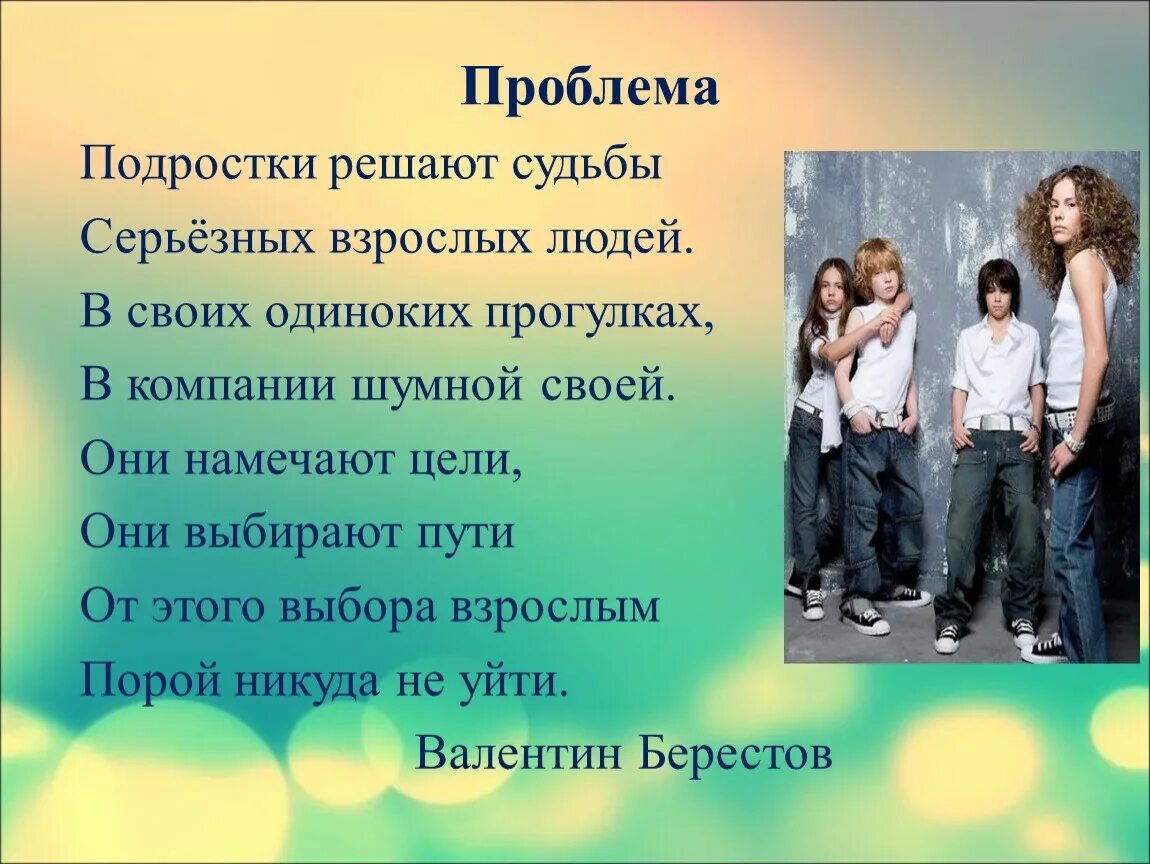 Проблема

Подростки решают судьбы
Серьёзных взрослых людей.
В своих одиноких прогулках,
В компании шумной своей.
Они намечают цели,
Они выбирают пути
От этого выбора взрослым
Порой никуда не уйти.

Валентин Берестов